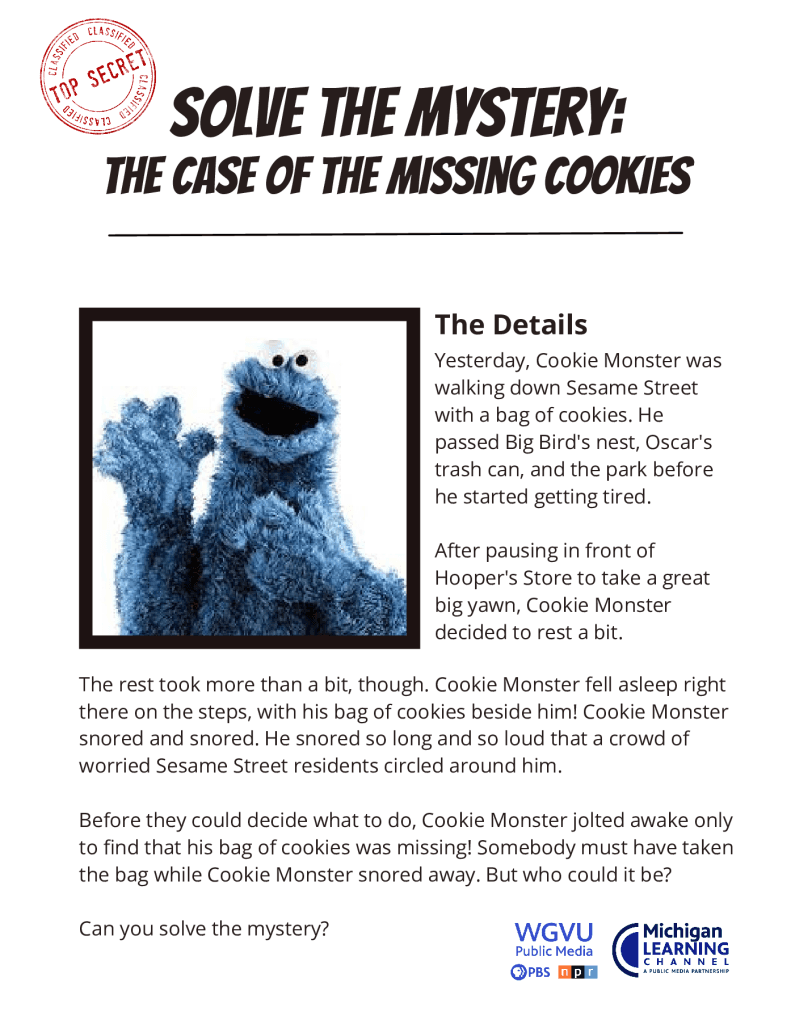 CLASSIFIED CLASSIFIED TOP SECRET CLASSIFIED CLASSIFIED

SOLVE THE MYSTERY:
THE CASE OF THE MISSING COOKIES

The Details

Yesterday, Cookie Monster was walking down Sesame Street with a bag of cookies. He passed Big Bird's nest, Oscar's trash can, and the park before he started getting tired.

After pausing in front of Hooper's Store to take a great big yawn, Cookie Monster decided to rest a bit.

The rest took more than a bit, though. Cookie Monster fell asleep right there on the steps, with his bag of cookies beside him! Cookie Monster snored and snored. He snored so long and so loud that a crowd of worried Sesame Street residents circled around him.

Before they could decide what to do, Cookie Monster jolted awake only to find that his bag of cookies was missing! Somebody must have taken the bag while Cookie Monster snored away. But who could it be?

Can you solve the mystery?

WGVU Public Media PBS npr

Michigan LEARNING CHANNEL A PUBLIC MEDIA PARTNERSHIP